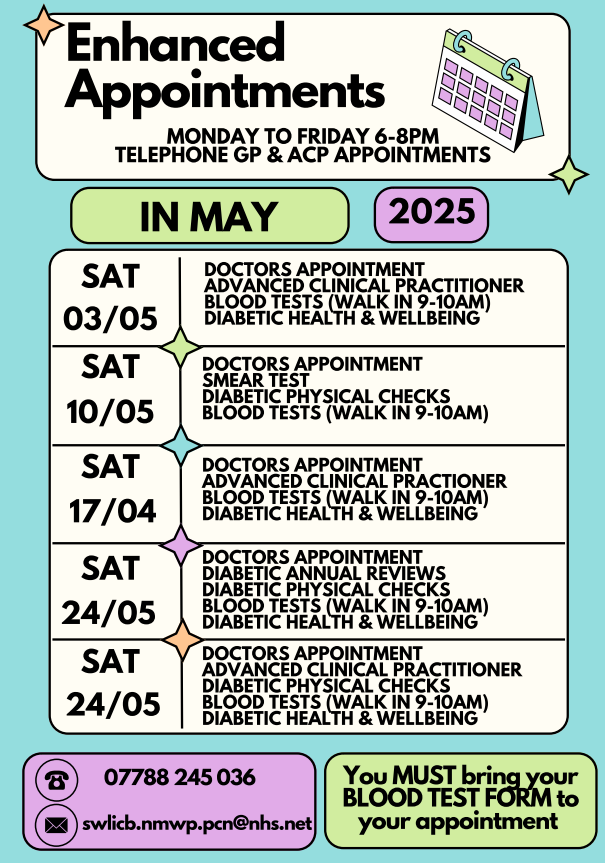 Enhanced Appointments

MONDAY TO FRIDAY 6-8PM
TELEPHONE GP & ACP APPOINTMENTS

IN MAY

2025

SAT
03/05

DOCTORS APPOINTMENT
ADVANCED CLINICAL PRACTITIONER
BLOOD TESTS (WALK IN 9-10AM)
DIABETIC HEALTH & WELLBEING

SAT
10/05

DOCTORS APPOINTMENT
SMEAR TEST
DIABETIC PHYSICAL CHECKS
BLOOD TESTS (WALK IN 9-10AM)

SAT
17/04

DOCTORS APPOINTMENT
ADVANCED CLINICAL PRACTIONER
BLOOD TESTS (WALK IN 9-10AM)
DIABETIC HEALTH & WELLBEING

SAT
24/05

DOCTORS APPOINTMENT
DIABETIC ANNUAL REVIEWS
DIABETIC PHYSICAL CHECKS
BLOOD TESTS (WALK IN 9-10AM)
DIABETIC HEALTH & WELLBEING

SAT
24/05

DOCTORS APPOINTMENT
ADVANCED CLINICAL PRACTITIONER
DIABETIC PHYSICAL CHECKS
BLOOD TESTS (WALK IN 9-10AM)
DIABETIC HEALTH & WELLBEING

07788 245 036

swlicb.nmwp.pcn@nhs.net

You MUST bring your BLOOD TEST FORM to your appointment